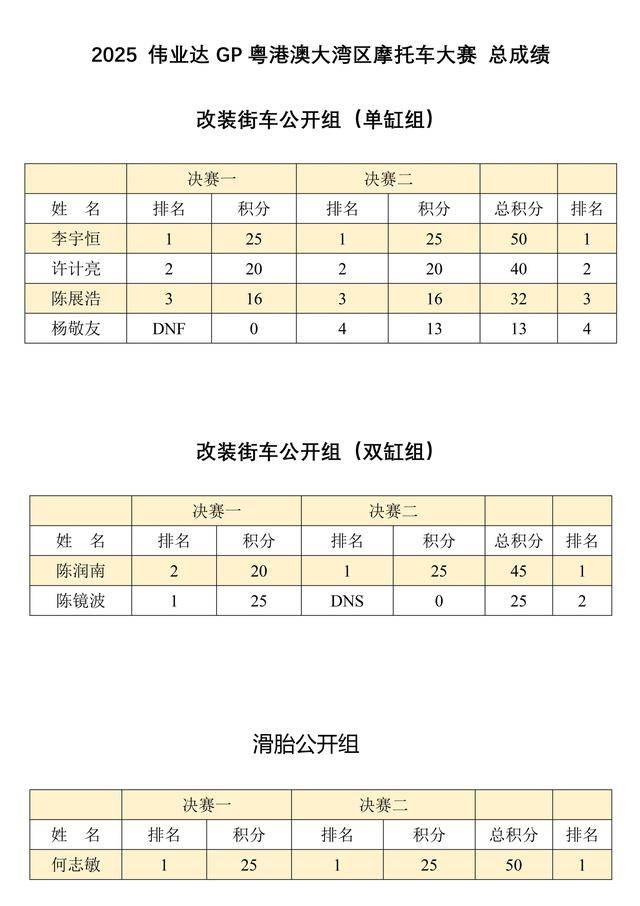 2025 伟业达 GP 粤港澳大湾区摩托车大赛 总成绩

改装街车公开组（单缸组）

| | 决赛一 | | 决赛二 | | | |
|---|---|---|---|---|---|---|
| 姓 名 | 排名 | 积分 | 排名 | 积分 | 总积分 | 排名 |
| 李宇恒 | 1 | 25 | 1 | 25 | 50 | 1 |
| 许计亮 | 2 | 20 | 2 | 20 | 40 | 2 |
| 陈展浩 | 3 | 16 | 3 | 16 | 32 | 3 |
| 杨敬友 | DNF | 0 | 4 | 13 | 13 | 4 |

改装街车公开组（双缸组）

| | 决赛一 | | 决赛二 | | | |
|---|---|---|---|---|---|---|
| 姓 名 | 排名 | 积分 | 排名 | 积分 | 总积分 | 排名 |
| 陈润南 | 2 | 20 | 1 | 25 | 45 | 1 |
| 陈镜波 | 1 | 25 | DNS | 0 | 25 | 2 |

滑胎公开组

| | 决赛一 | | 决赛二 | | | |
|---|---|---|---|---|---|---|
| 姓 名 | 排名 | 积分 | 排名 | 积分 | 总积分 | 排名 |
| 何志敏 | 1 | 25 | 1 | 25 | 50 | 1 |